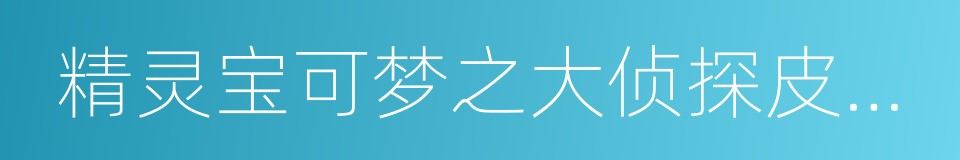 精灵宝可梦之大侦探皮...